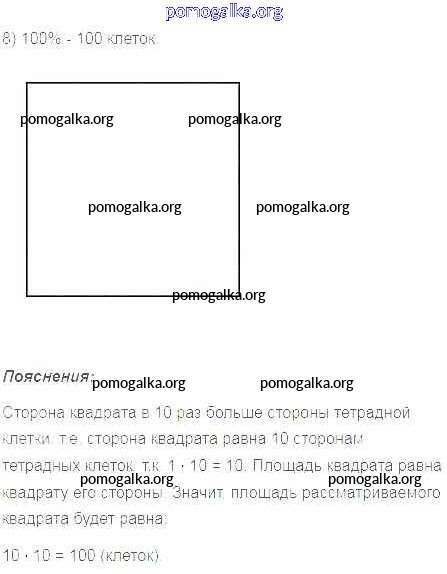 8) 100% - 100 клеток.

Пояснения:

Сторона квадрата в 10 раз больше стороны тетрадной клетки, т.е. сторона квадрата равна 10 сторонам тетрадных клеток, т.к. $1 \cdot 10 = 10$. Площадь квадрата равна квадрату его стороны. Значит, площадь рассматриваемого квадрата будет равна:

$10 \cdot 10 = 100$ (клеток).

pomogalka.org